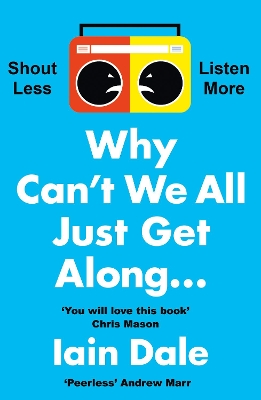 Shout Less

Listen More

Why Can't We All Just Get Along...

'You will love this book' Chris Mason

Iain Dale

'Peerless' Andrew Marr